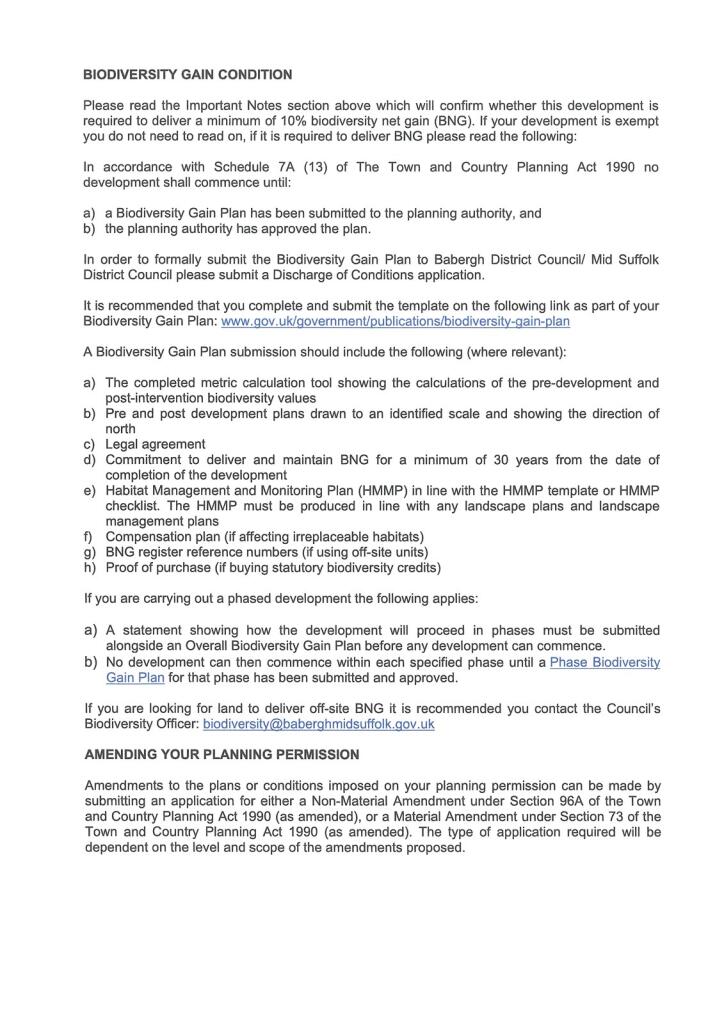 BIODIVERSITY GAIN CONDITION

Please read the Important Notes section above which will confirm whether this development is required to deliver a minimum of 10% biodiversity net gain (BNG). If your development is exempt you do not need to read on, if it is required to deliver BNG please read the following:

In accordance with Schedule 7A (13) of The Town and Country Planning Act 1990 no development shall commence until:

a) a Biodiversity Gain Plan has been submitted to the planning authority, and
b) the planning authority has approved the plan.

In order to formally submit the Biodiversity Gain Plan to Babergh District Council/ Mid Suffolk District Council please submit a Discharge of Conditions application.

It is recommended that you complete and submit the template on the following link as part of your Biodiversity Gain Plan: www.gov.uk/government/publications/biodiversity-gain-plan

A Biodiversity Gain Plan submission should include the following (where relevant):

a) The completed metric calculation tool showing the calculations of the pre-development and post-intervention biodiversity values
b) Pre and post development plans drawn to an identified scale and showing the direction of north
c) Legal agreement
d) Commitment to deliver and maintain BNG for a minimum of 30 years from the date of completion of the development
e) Habitat Management and Monitoring Plan (HMMP) in line with the HMMP template or HMMP checklist. The HMMP must be produced in line with any landscape plans and landscape management plans
f) Compensation plan (if affecting irreplaceable habitats)
g) BNG register reference numbers (if using off-site units)
h) Proof of purchase (if buying statutory biodiversity credits)

If you are carrying out a phased development the following applies:

a) A statement showing how the development will proceed in phases must be submitted alongside an Overall Biodiversity Gain Plan before any development can commence.
b) No development can then commence within each specified phase until a Phase Biodiversity Gain Plan for that phase has been submitted and approved.

If you are looking for land to deliver off-site BNG it is recommended you contact the Council's Biodiversity Officer: biodiversity@baberghmidsuffolk.gov.uk

AMENDING YOUR PLANNING PERMISSION

Amendments to the plans or conditions imposed on your planning permission can be made by submitting an application for either a Non-Material Amendment under Section 96A of the Town and Country Planning Act 1990 (as amended), or a Material Amendment under Section 73 of the Town and Country Planning Act 1990 (as amended). The type of application required will be dependent on the level and scope of the amendments proposed.